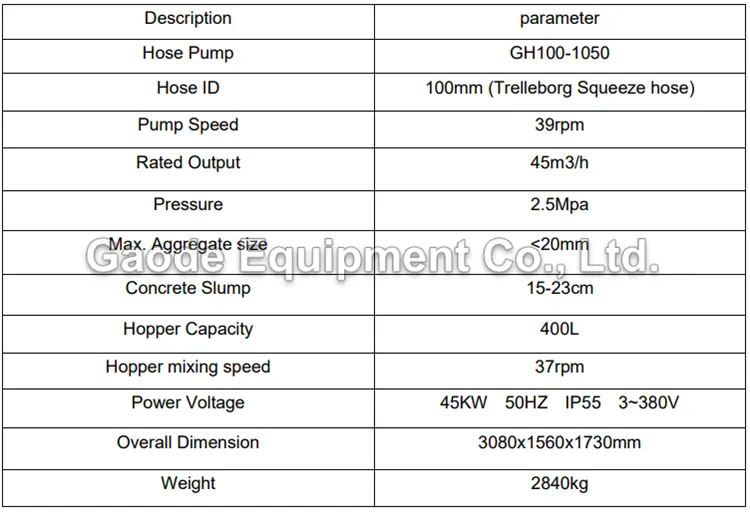 | Description | parameter |
|---|---|
| Hose Pump | GH100-1050 |
| Hose ID | 100mm (Trelleborg Squeeze hose) |
| Pump Speed | 39rpm |
| Rated Output | 45m3/h |
| Pressure | 2.5Mpa |
| Max. Aggregate size | <20mm |
| Concrete Slump | 15-23cm |
| Hopper Capacity | 400L |
| Hopper mixing speed | 37rpm |
| Power Voltage | 45KW 50HZ IP55 3~380V |
| Overall Dimension | 3080x1560x1730mm |
| Weight | 2840kg |

Gaode Equipment Co., Ltd.